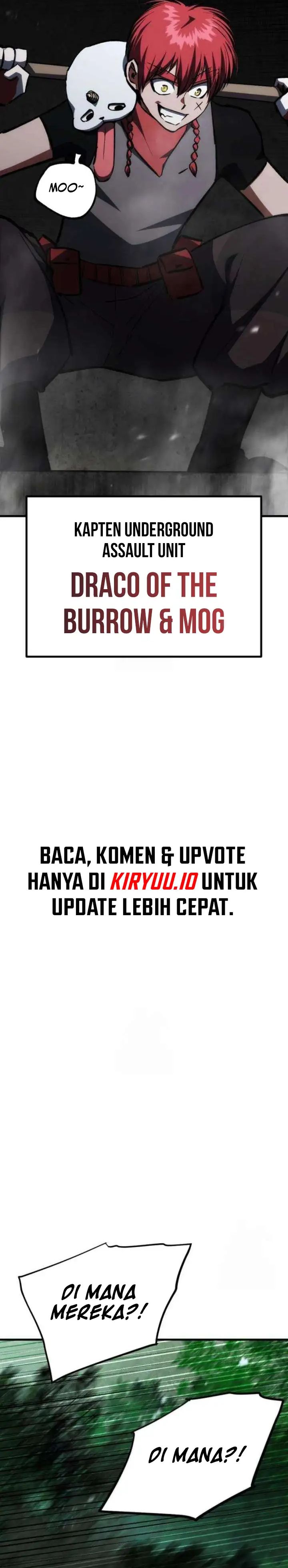 MOO~

KAPTEN UNDERGROUND ASSAULT UNIT

DRACO OF THE BURROW & MOG

BACA, KOMEN & UPVOTE HANYA DI KIRYUU.IO UNTUK UPDATE LEBIH CEPAT.

DI MANA MEREKA?!

DI MANA?!